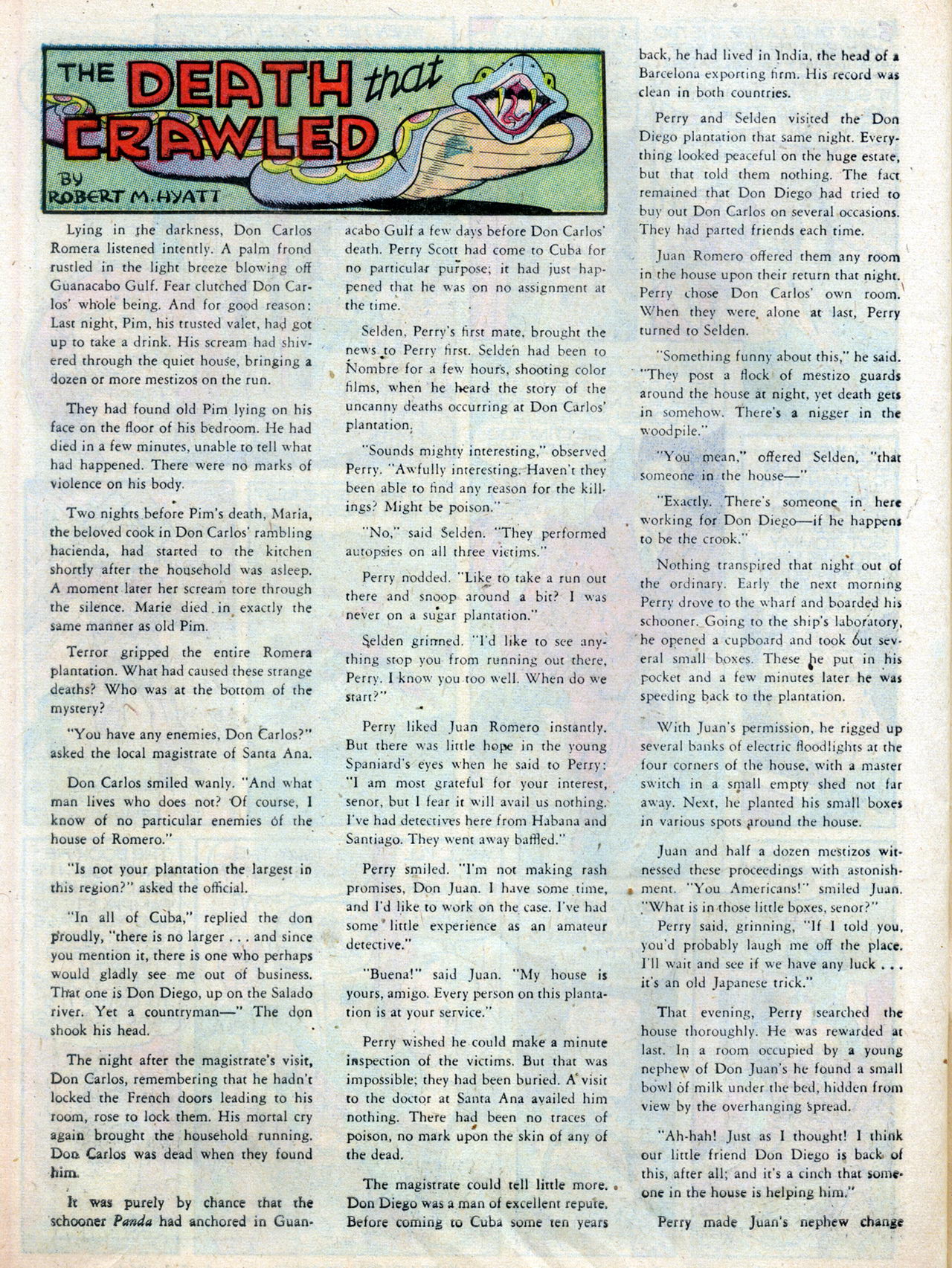 THE DEATH that CRAWLED

BY
ROBERT M. HYATT

Lying in the darkness, Don Carlos Romera listened intently. A palm frond rustled in the light breeze blowing off Guanacabo Gulf. Fear clutched Don Carlos' whole being. And for good reason: Last night, Pim, his trusted valet, had got up to take a drink. His scream had shivered through the quiet house, bringing a dozen or more mestizos on the run.

They had found old Pim lying on his face on the floor of his bedroom. He had died in a few minutes, unable to tell what had happened. There were no marks of violence on his body.

Two nights before Pim's death, Maria, the beloved cook in Don Carlos' rambling hacienda, had started to the kitchen shortly after the household was asleep. A moment later her scream tore through the silence. Marie died in exactly the same manner as old Pim.

Terror gripped the entire Romera plantation. What had caused these strange deaths? Who was at the bottom of the mystery?

"You have any enemies, Don Carlos?" asked the local magistrate of Santa Ana.

Don Carlos smiled wanly. "And what man lives who does not? Of course, I know of no particular enemies of the house of Romero."

"Is not your plantation the largest in this region?" asked the official.

"In all of Cuba," replied the don proudly, "there is no larger . . . and since you mention it, there is one who perhaps would gladly see me out of business. That one is Don Diego, up on the Salado river. Yet a countryman—" The don shook his head.

The night after the magistrate's visit, Don Carlos, remembering that he hadn't locked the French doors leading to his room, rose to lock them. His mortal cry again brought the household running. Don Carlos was dead when they found him.

It was purely by chance that the schooner Panda had anchored in Guanacabo Gulf a few days before Don Carlos' death. Perry Scott had come to Cuba for no particular purpose; it had just happened that he was on no assignment at the time.

Selden, Perry's first mate, brought the news to Perry first. Selden had been to Nombre for a few hours, shooting color films, when he heard the story of the uncanny deaths occurring at Don Carlos' plantation.

"Sounds mighty interesting," observed Perry. "Awfully interesting. Haven't they been able to find any reason for the killings? Might be poison."

"No," said Selden. "They performed autopsies on all three victims."

Perry nodded. "Like to take a run out there and snoop around a bit? I was never on a sugar plantation."

Selden grinned. "I'd like to see anything stop you from running out there, Perry. I know you too well. When do we start?"

Perry liked Juan Romero instantly. But there was little hope in the young Spaniard's eyes when he said to Perry: "I am most grateful for your interest, senor, but I fear it will avail us nothing. I've had detectives here from Habana and Santiago. They went away baffled."

Perry smiled. "I'm not making rash promises, Don Juan. I have some time, and I'd like to work on the case. I've had some little experience as an amateur detective."

"Buena!" said Juan. "My house is yours, amigo. Every person on this plantation is at your service."

Perry wished he could make a minute inspection of the victims. But that was impossible; they had been buried. A visit to the doctor at Santa Ana availed him nothing. There had been no traces of poison, no mark upon the skin of any of the dead.

The magistrate could tell little more. Don Diego was a man of excellent repute. Before coming to Cuba some ten years back, he had lived in India, the head of a Barcelona exporting firm. His record was clean in both countries.

Perry and Selden visited the Don Diego plantation that same night. Everything looked peaceful on the huge estate, but that told them nothing. The fact remained that Don Diego had tried to buy out Don Carlos on several occasions. They had parted friends each time.

Juan Romero offered them any room in the house upon their return that night. Perry chose Don Carlos' own room. When they were alone at last, Perry turned to Selden.

"Something funny about this," he said. "They post a flock of mestizo guards around the house at night, yet death gets in somehow. There's a nigger in the woodpile."

"You mean," offered Selden, "that someone in the house—"

"Exactly. There's someone in here working for Don Diego—if he happens to be the crook."

Nothing transpired that night out of the ordinary. Early the next morning Perry drove to the wharf and boarded his schooner. Going to the ship's laboratory, he opened a cupboard and took out several small boxes. These he put in his pocket and a few minutes later he was speeding back to the plantation.

With Juan's permission, he rigged up several banks of electric floodlights at the four corners of the house, with a master switch in a small empty shed not far away. Next, he planted his small boxes in various spots around the house.

Juan and half a dozen mestizos witnessed these proceedings with astonishment. "You Americans!" smiled Juan. "What is in those little boxes, senor?"

Perry said, grinning, "If I told you, you'd probably laugh me off the place. I'll wait and see if we have any luck . . . it's an old Japanese trick."

That evening, Perry searched the house thoroughly. He was rewarded at last. In a room occupied by a young nephew of Don Juan's he found a small bowl of milk under the bed, hidden from view by the overhanging spread.

"Ah-hah! Just as I thought! I think our little friend Don Diego is back of this, after all; and it's a cinch that someone in the house is helping him."

Perry made Juan's nephew change